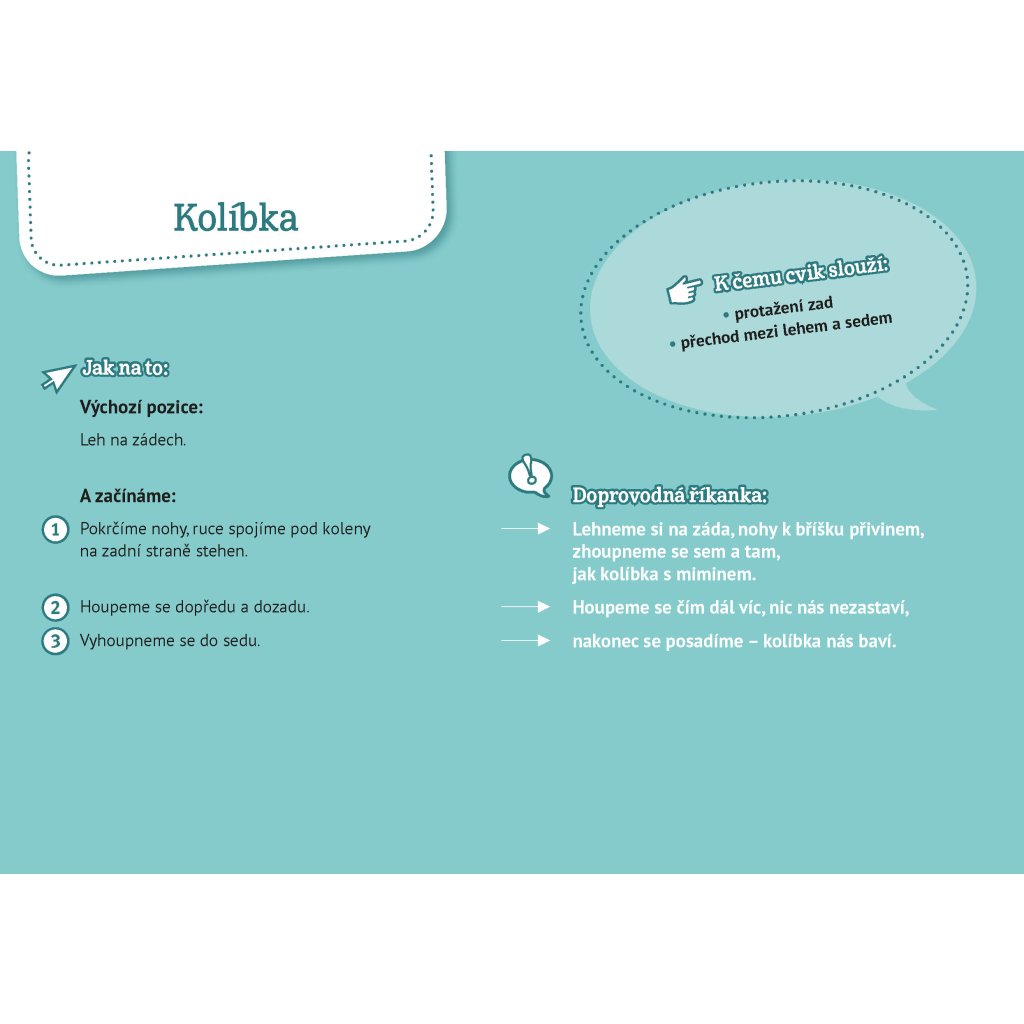 Kolíbka

K čemu cvik slouží:
• protažení zad
• přechod mezi lehem a sedem

Jak na to:

Výchozí pozice:

Leh na zádech.

A začínáme:

1 Pokrčíme nohy, ruce spojíme pod koleny na zadní straně stehen.

2 Houpeme se dopředu a dozadu.

3 Vyhoupneme se do sedu.

Doprovodná říkanka:

Lehneme si na záda, nohy k bříšku přivinem, zhoupneme se sem a tam, jak kolíbka s miminem.

Houpeme se čím dál víc, nic nás nezastaví,

nakonec se posadíme – kolíbka nás baví.